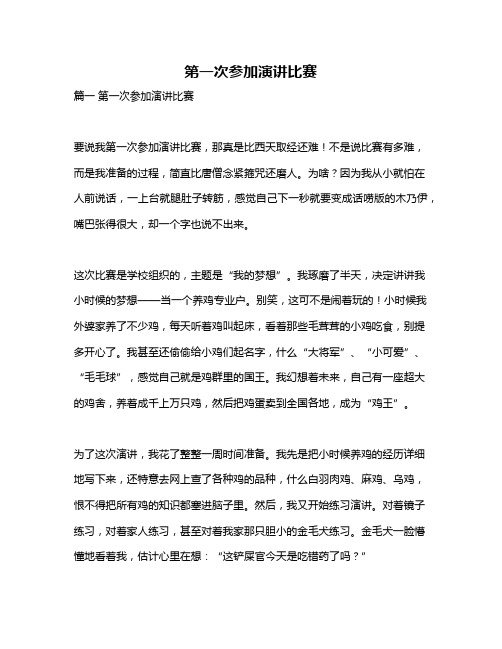 第一次参加演讲比赛

篇一 第一次参加演讲比赛

要说我第一次参加演讲比赛，那真是比西天取经还难！不是说比赛有多难，而是我准备的过程，简直比唐僧念紧箍咒还磨人。为啥？因为我从小就怕在人前说话，一上台就腿肚子转筋，感觉自己下一秒就要变成话唠版的木乃伊，嘴巴张得很大，却一个字也说不出来。

这次比赛是学校组织的，主题是“我的梦想”。我琢磨了半天，决定讲讲我小时候的梦想——当一个养鸡专业户。别笑，这可不是闹着玩的！小时候我外婆家养了不少鸡，每天听着鸡叫起床，看着那些毛茸茸的小鸡吃食，别提多开心了。我甚至还偷偷给小鸡们起名字，什么“大将军”、“小可爱”、“毛毛球”，感觉自己就是鸡群里的国王。我幻想着未来，自己有一座超大的鸡舍，养着成千上万只鸡，然后把鸡蛋卖到全国各地，成为“鸡王”。

为了这次演讲，我花了整整一周时间准备。我先是把小时候养鸡的经历详细地写下来，还特意去网上查了各种鸡的品种，什么白羽肉鸡、麻鸡、乌鸡，恨不得把所有鸡的知识都塞进脑子里。然后，我又开始练习演讲。对着镜子练习，对着家人练习，甚至对着我家那只胆小的金毛犬练习。金毛犬一脸懵懂地看着我，估计心里在想：“这铲屎官今天是吃错药了吗？”